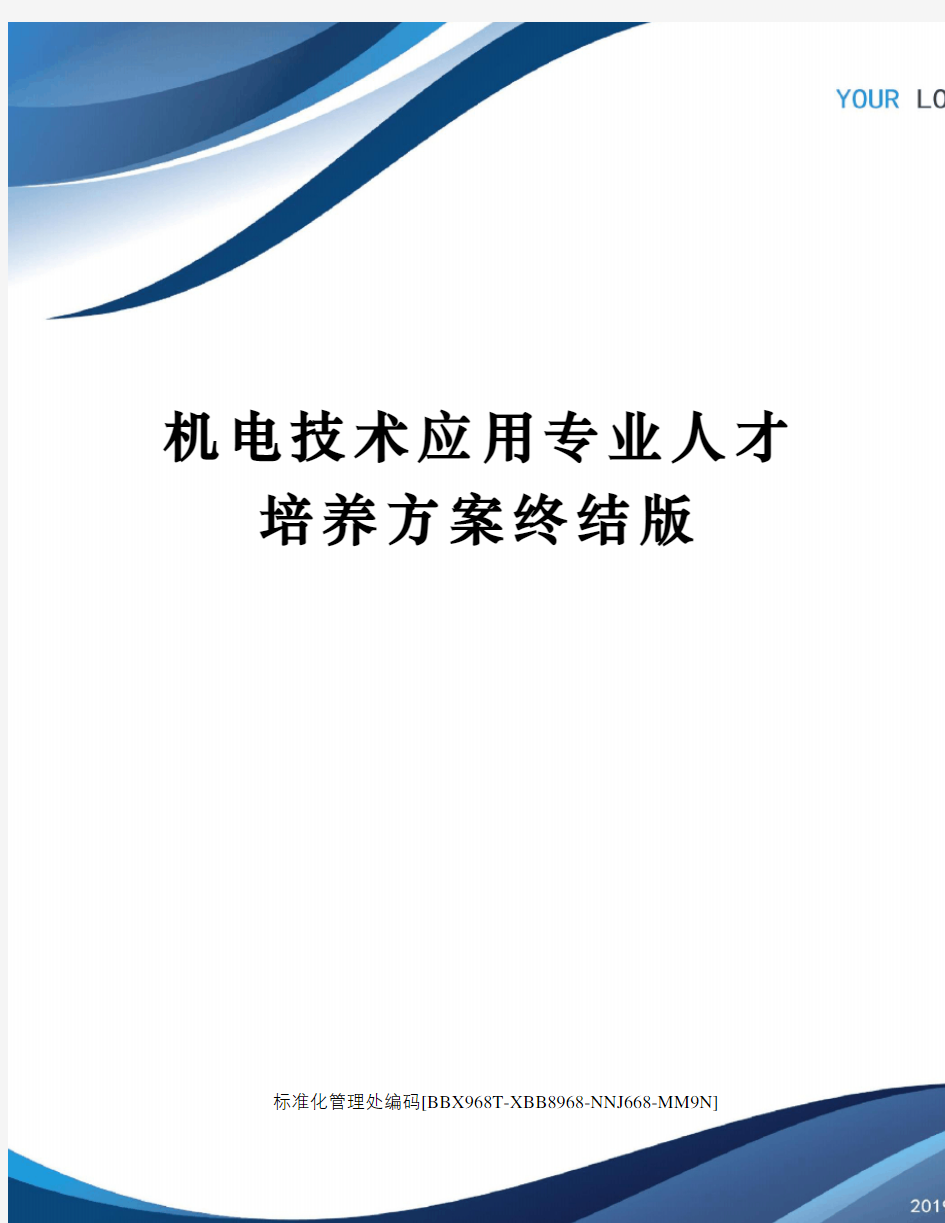 YOUR LO

机电技术应用专业人才培养方案终结版

标准化管理处编码[BBX968T-XBB8968-NNJ668-MM9N]

201